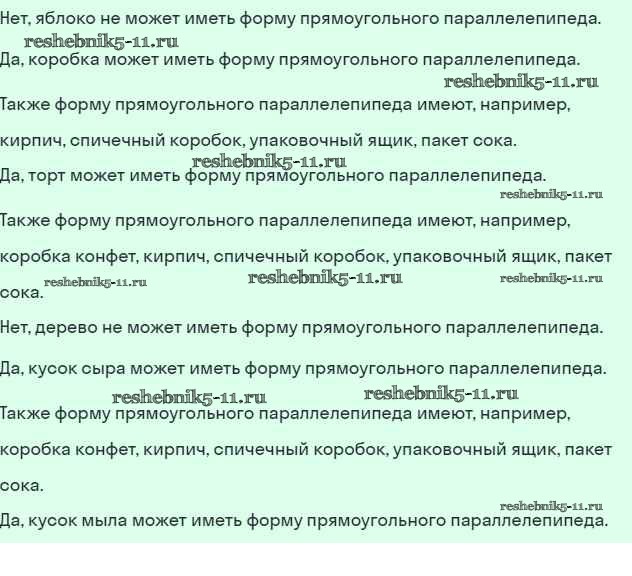 Нет, яблоко не может иметь форму прямоугольного параллелепипеда.

Да, коробка может иметь форму прямоугольного параллелепипеда.

Также форму прямоугольного параллелепипеда имеют, например, кирпич, спичечный коробок, упаковочный ящик, пакет сока.

Да, торт может иметь форму прямоугольного параллелепипеда.

Также форму прямоугольного параллелепипеда имеют, например, коробка конфет, кирпич, спичечный коробок, упаковочный ящик, пакет сока.

Нет, дерево не может иметь форму прямоугольного параллелепипеда.

Да, кусок сыра может иметь форму прямоугольного параллелепипеда.

Также форму прямоугольного параллелепипеда имеют, например, коробка конфет, кирпич, спичечный коробок, упаковочный ящик, пакет сока.

Да, кусок мыла может иметь форму прямоугольного параллелепипеда.

reshebnik5-11.ru